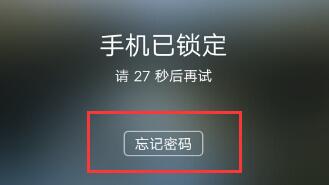 手机已锁定

请 27 秒后再试

忘记密码